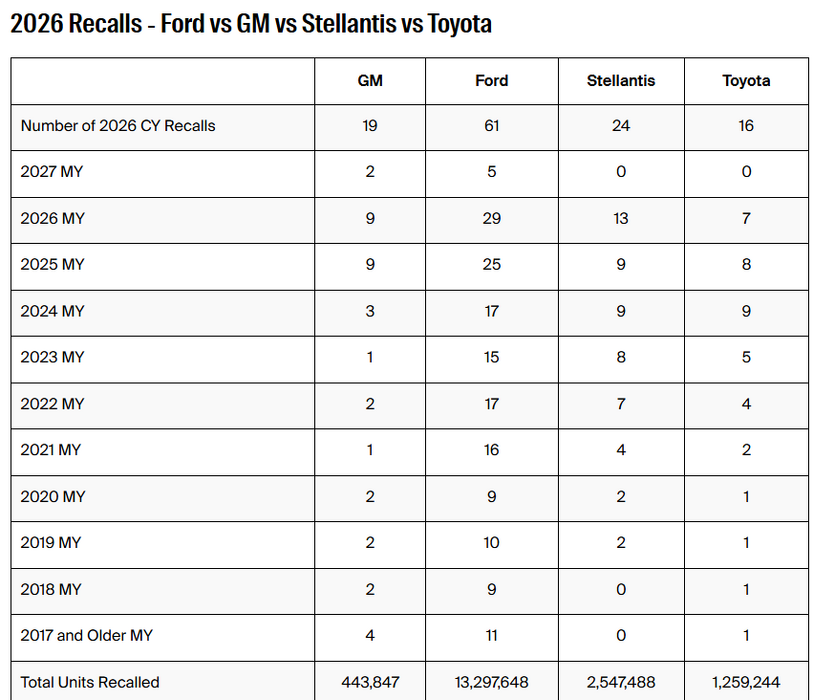 2026 Recalls - Ford vs GM vs Stellantis vs Toyota

| | GM | Ford | Stellantis | Toyota |
|---|---|---|---|---|
| Number of 2026 CY Recalls | 19 | 61 | 24 | 16 |
| 2027 MY | 2 | 5 | 0 | 0 |
| 2026 MY | 9 | 29 | 13 | 7 |
| 2025 MY | 9 | 25 | 9 | 8 |
| 2024 MY | 3 | 17 | 9 | 9 |
| 2023 MY | 1 | 15 | 8 | 5 |
| 2022 MY | 2 | 17 | 7 | 4 |
| 2021 MY | 1 | 16 | 4 | 2 |
| 2020 MY | 2 | 9 | 2 | 1 |
| 2019 MY | 2 | 10 | 2 | 1 |
| 2018 MY | 2 | 9 | 0 | 1 |
| 2017 and Older MY | 4 | 11 | 0 | 1 |
| Total Units Recalled | 443,847 | 13,297,648 | 2,547,488 | 1,259,244 |